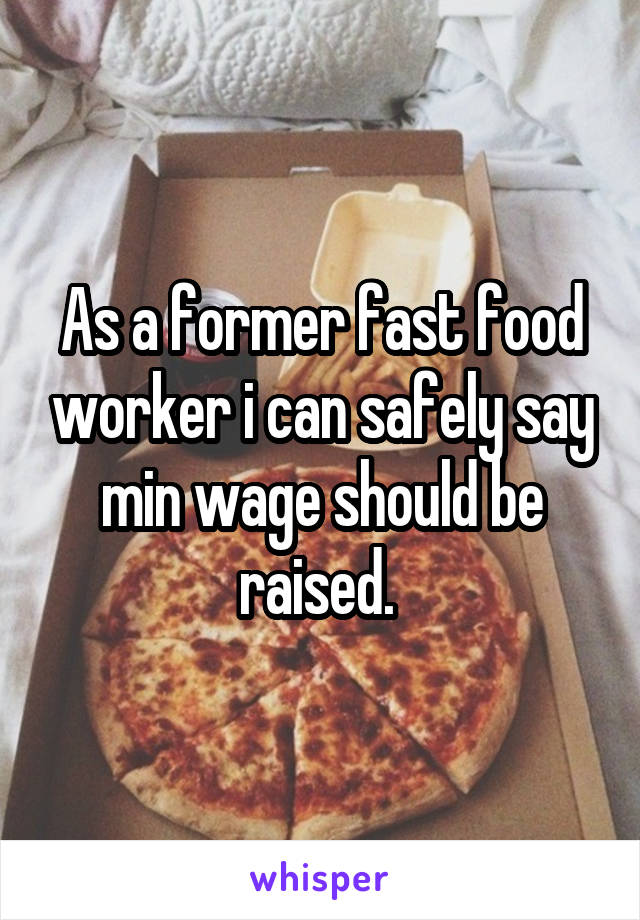 As a former fast food worker i can safely say min wage should be raised.

whisper